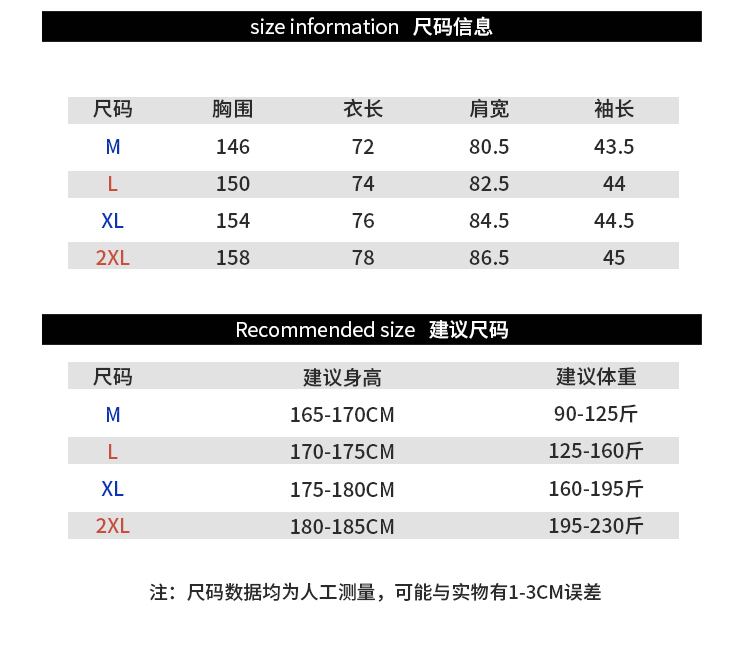 size information 尺码信息

| 尺码 | 胸围 | 衣长 | 肩宽 | 袖长 |
|---|---|---|---|---|
| M | 146 | 72 | 80.5 | 43.5 |
| L | 150 | 74 | 82.5 | 44 |
| XL | 154 | 76 | 84.5 | 44.5 |
| 2XL | 158 | 78 | 86.5 | 45 |

Recommended size 建议尺码

| 尺码 | 建议身高 | 建议体重 |
|---|---|---|
| M | 165-170CM | 90-125斤 |
| L | 170-175CM | 125-160斤 |
| XL | 175-180CM | 160-195斤 |
| 2XL | 180-185CM | 195-230斤 |

注：尺码数据均为人工测量，可能与实物有1-3CM误差